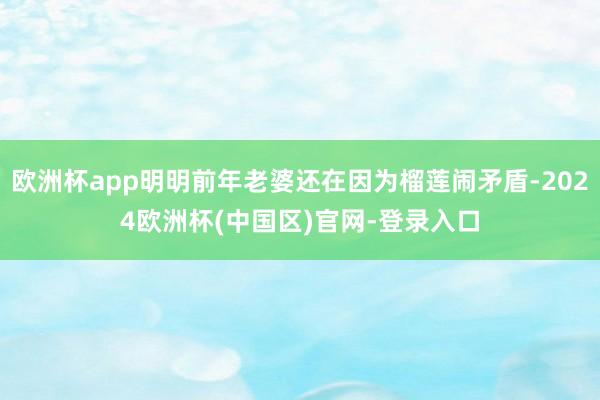 欧洲杯app明明前年老婆还在因为榴莲闹矛盾-2024欧洲杯(中国区)官网-登录入口